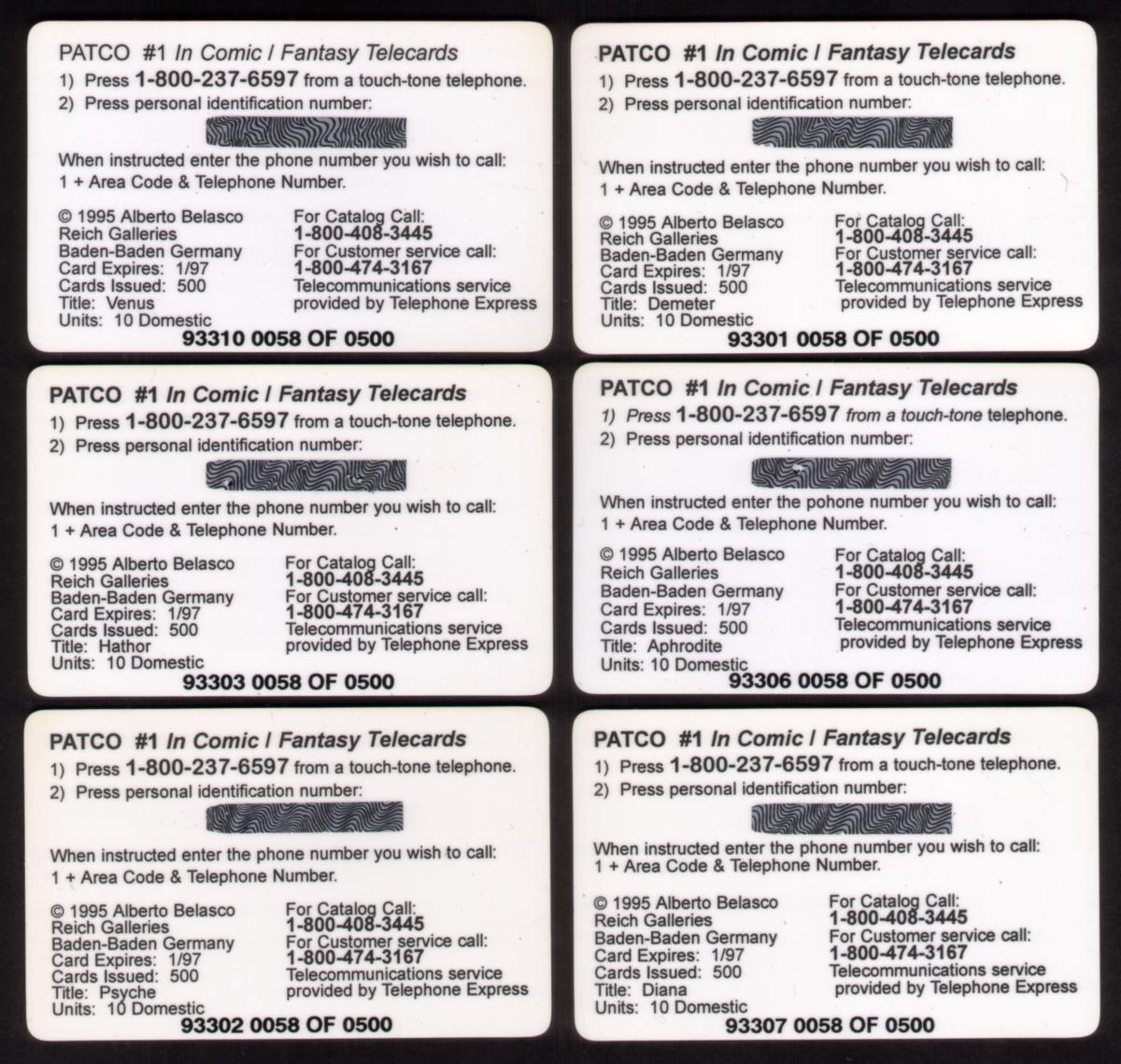 PATCO #1 In Comic / Fantasy Telecards
1) Press 1-800-237-6597 from a touch-tone telephone.
2) Press personal identification number:

When instructed enter the phone number you wish to call:
1 + Area Code & Telephone Number.

© 1995 Alberto Belasco
Reich Galleries
Baden-Baden Germany
Card Expires: 1/97
Cards Issued: 500
Title: Venus
Units: 10 Domestic

For Catalog Call:
1-800-408-3445
For Customer service call:
1-800-474-3167
Telecommunications service provided by Telephone Express

93310 0058 OF 0500

PATCO #1 In Comic / Fantasy Telecards
1) Press 1-800-237-6597 from a touch-tone telephone.
2) Press personal identification number:

When instructed enter the phone number you wish to call:
1 + Area Code & Telephone Number.

© 1995 Alberto Belasco
Reich Galleries
Baden-Baden Germany
Card Expires: 1/97
Cards Issued: 500
Title: Demeter
Units: 10 Domestic

For Catalog Call:
1-800-408-3445
For Customer service call:
1-800-474-3167
Telecommunications service provided by Telephone Express

93301 0058 OF 0500

PATCO #1 In Comic / Fantasy Telecards
1) Press 1-800-237-6597 from a touch-tone telephone.
2) Press personal identification number:

When instructed enter the phone number you wish to call:
1 + Area Code & Telephone Number.

© 1995 Alberto Belasco
Reich Galleries
Baden-Baden Germany
Card Expires: 1/97
Cards Issued: 500
Title: Hathor
Units: 10 Domestic

For Catalog Call:
1-800-408-3445
For Customer service call:
1-800-474-3167
Telecommunications service provided by Telephone Express

93303 0058 OF 0500

PATCO #1 In Comic / Fantasy Telecards
1) Press 1-800-237-6597 from a touch-tone telephone.
2) Press personal identification number:

When instructed enter the pohone number you wish to call:
1 + Area Code & Telephone Number.

© 1995 Alberto Belasco
Reich Galleries
Baden-Baden Germany
Card Expires: 1/97
Cards Issued: 500
Title: Aphrodite
Units: 10 Domestic

For Catalog Call:
1-800-408-3445
For Customer service call:
1-800-474-3167
Telecommunications service provided by Telephone Express

93306 0058 OF 0500

PATCO #1 In Comic / Fantasy Telecards
1) Press 1-800-237-6597 from a touch-tone telephone.
2) Press personal identification number:

When instructed enter the phone number you wish to call:
1 + Area Code & Telephone Number.

© 1995 Alberto Belasco
Reich Galleries
Baden-Baden Germany
Card Expires: 1/97
Cards Issued: 500
Title: Psyche
Units: 10 Domestic

For Catalog Call:
1-800-408-3445
For Customer service call:
1-800-474-3167
Telecommunications service provided by Telephone Express

93302 0058 OF 0500

PATCO #1 In Comic / Fantasy Telecards
1) Press 1-800-237-6597 from a touch-tone telephone.
2) Press personal identification number:

When instructed enter the phone number you wish to call:
1 + Area Code & Telephone Number.

© 1995 Alberto Belasco
Reich Galleries
Baden-Baden Germany
Card Expires: 1/97
Cards Issued: 500
Title: Diana
Units: 10 Domestic

For Catalog Call:
1-800-408-3445
For Customer service call:
1-800-474-3167
Telecommunications service provided by Telephone Express

93307 0058 OF 0500